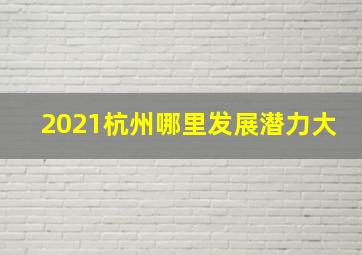 2021杭州哪里发展潜力大